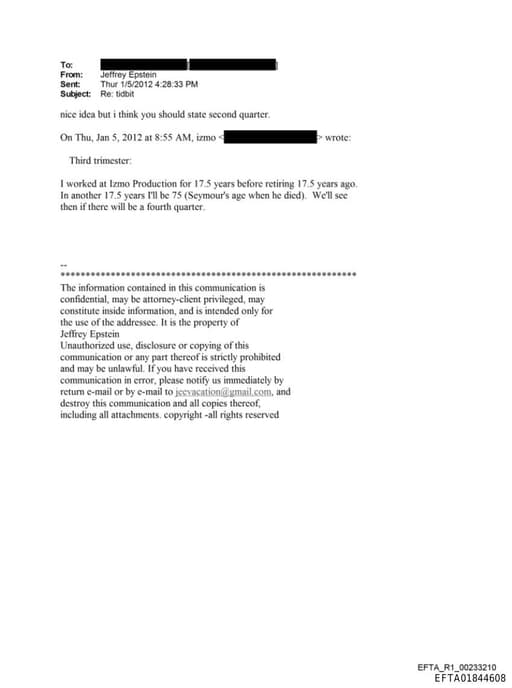 To:
From: Jeffrey Epstein
Sent: Thur 1/5/2012 4:28:33 PM
Subject: Re: tidbit

nice idea but i think you should state second quarter.

On Thu, Jan 5, 2012 at 8:55 AM, izmo < > wrote:

Third trimester:

I worked at Izmo Production for 17.5 years before retiring 17.5 years ago. In another 17.5 years I'll be 75 (Seymour's age when he died). We'll see then if there will be a fourth quarter.

--
************************************************************
The information contained in this communication is confidential, may be attorney-client privileged, may constitute inside information, and is intended only for the use of the addressee. It is the property of Jeffrey Epstein
Unauthorized use, disclosure or copying of this communication or any part thereof is strictly prohibited and may be unlawful. If you have received this communication in error, please notify us immediately by return e-mail or by e-mail to jeevacation@gmail.com, and destroy this communication and all copies thereof, including all attachments. copyright -all rights reserved

EFTA_R1_00233210
EFTA01844608